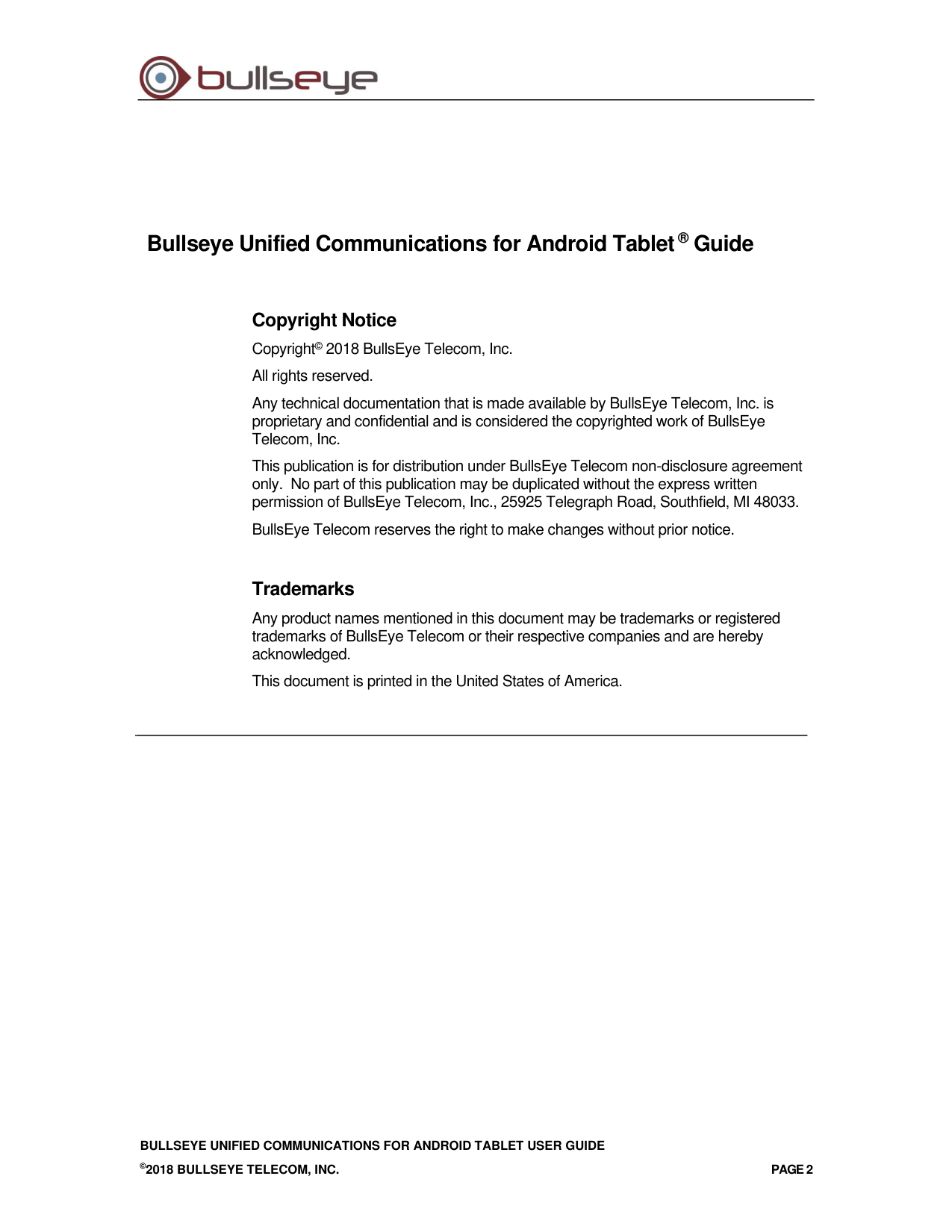 bullseye

Bullseye Unified Communications for Android Tablet ® Guide

Copyright Notice

Copyright© 2018 BullsEye Telecom, Inc.

All rights reserved.

Any technical documentation that is made available by BullsEye Telecom, Inc. is proprietary and confidential and is considered the copyrighted work of BullsEye Telecom, Inc.

This publication is for distribution under BullsEye Telecom non-disclosure agreement only. No part of this publication may be duplicated without the express written permission of BullsEye Telecom, Inc., 25925 Telegraph Road, Southfield, MI 48033.

BullsEye Telecom reserves the right to make changes without prior notice.

Trademarks

Any product names mentioned in this document may be trademarks or registered trademarks of BullsEye Telecom or their respective companies and are hereby acknowledged.

This document is printed in the United States of America.

BULLSEYE UNIFIED COMMUNICATIONS FOR ANDROID TABLET USER GUIDE

©2018 BULLSEYE TELECOM, INC.

PAGE 2